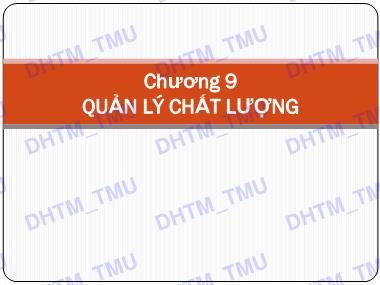 Chương 9
QUẢN LÝ CHẤT LƯỢNG

DHTM_TMU